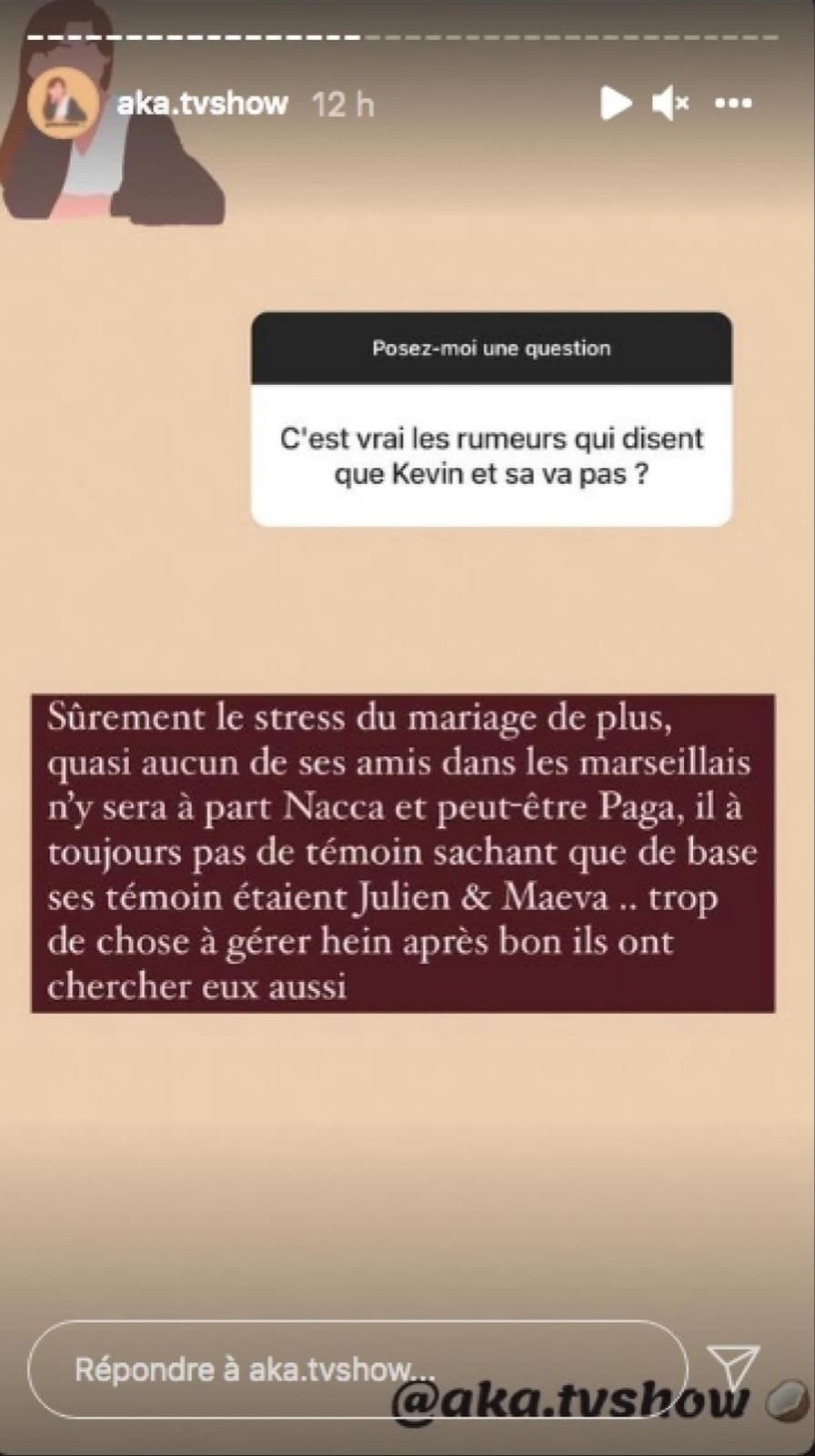 aka.tvshow 12 h

Posez-moi une question

C'est vrai les rumeurs qui disent que Kevin et sa va pas ?

Sûrement le stress du mariage de plus, quasi aucun de ses amis dans les marseillais n'y sera à part Nacca et peut-être Paga, il à toujours pas de témoin sachant que de base ses témoin étaient Julien & Maeva .. trop de chose à gérer hein après bon ils ont chercher eux aussi

Répondre à aka.tvshow...

@aka.tvshow